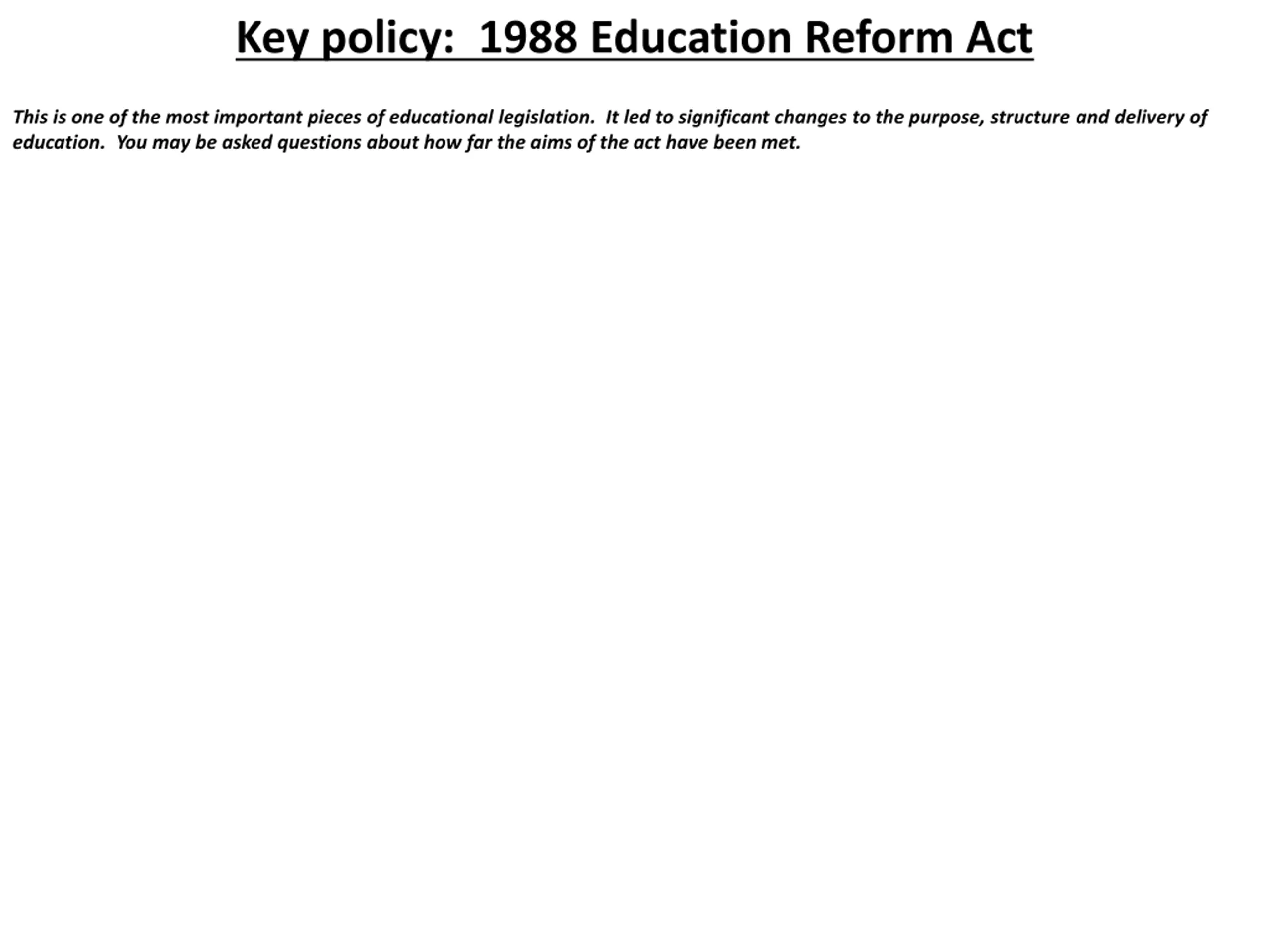 Key policy:  1988 Education Reform Act

This is one of the most important pieces of educational legislation.  It led to significant changes to the purpose, structure and delivery of education.  You may be asked questions about how far the aims of the act have been met.